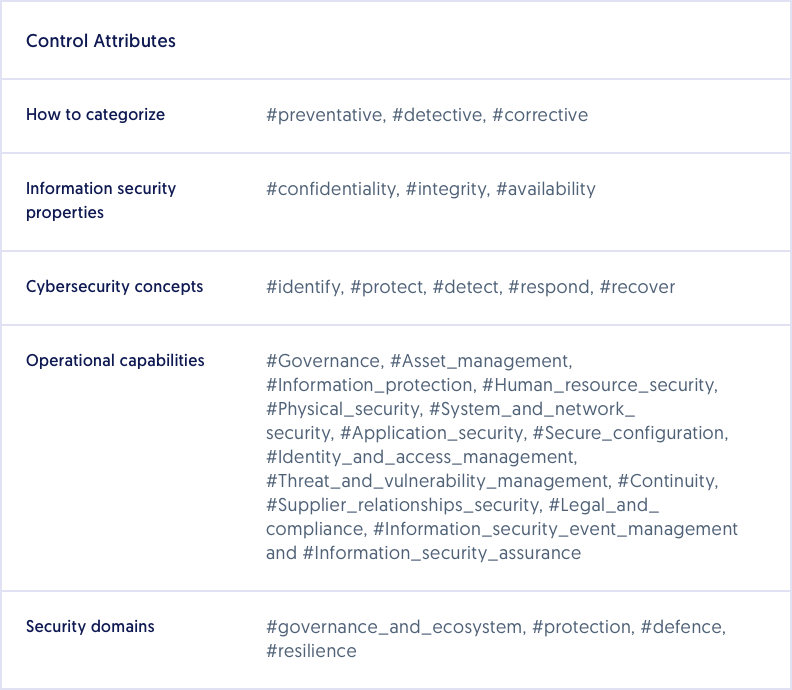 | Control Attributes | |
|---|---|
| How to categorize | #preventative, #detective, #corrective |
| Information security properties | #confidentiality, #integrity, #availability |
| Cybersecurity concepts | #identify, #protect, #detect, #respond, #recover |
| Operational capabilities | #Governance, #Asset_management, #Information_protection, #Human_resource_security, #Physical_security, #System_and_network_security, #Application_security, #Secure_configuration, #Identity_and_access_management, #Threat_and_vulnerability_management, #Continuity, #Supplier_relationships_security, #Legal_and_compliance, #Information_security_event_management and #Information_security_assurance |
| Security domains | #governance_and_ecosystem, #protection, #defence, #resilience |